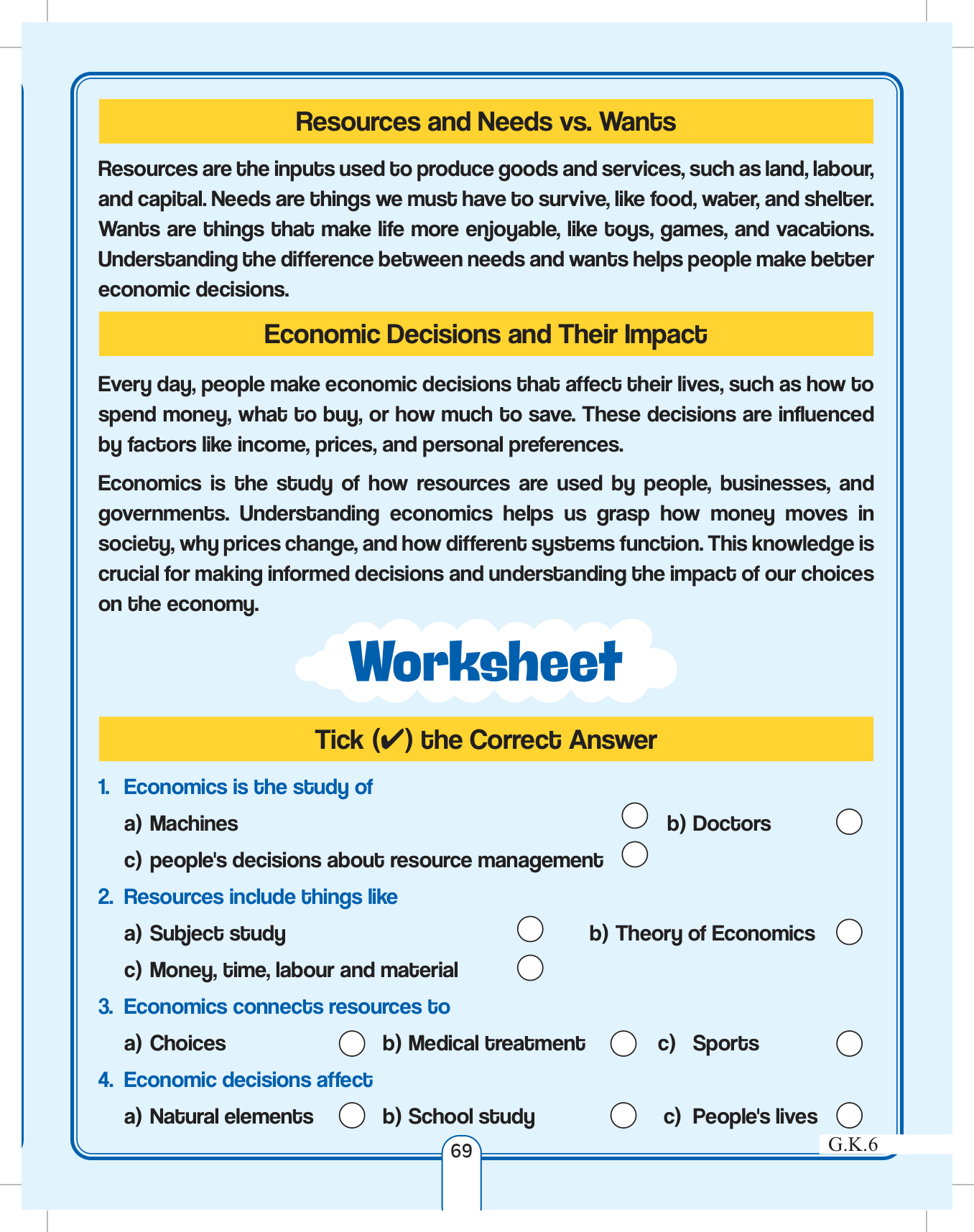 Resources and Needs vs. Wants

Resources are the inputs used to produce goods and services, such as land, labour, and capital. Needs are things we must have to survive, like food, water, and shelter. Wants are things that make life more enjoyable, like toys, games, and vacations. Understanding the difference between needs and wants helps people make better economic decisions.

Economic Decisions and Their Impact

Every day, people make economic decisions that affect their lives, such as how to spend money, what to buy, or how much to save. These decisions are influenced by factors like income, prices, and personal preferences.

Economics is the study of how resources are used by people, businesses, and governments. Understanding economics helps us grasp how money moves in society, why prices change, and how different systems function. This knowledge is crucial for making informed decisions and understanding the impact of our choices on the economy.

Worksheet

Tick (✔) the Correct Answer

1. Economics is the study of

a) Machines b) Doctors

c) people's decisions about resource management

2. Resources include things like

a) Subject study b) Theory of Economics

c) Money, time, labour and material

3. Economics connects resources to

a) Choices b) Medical treatment c) Sports

4. Economic decisions affect

a) Natural elements b) School study c) People's lives

69

G.K.6